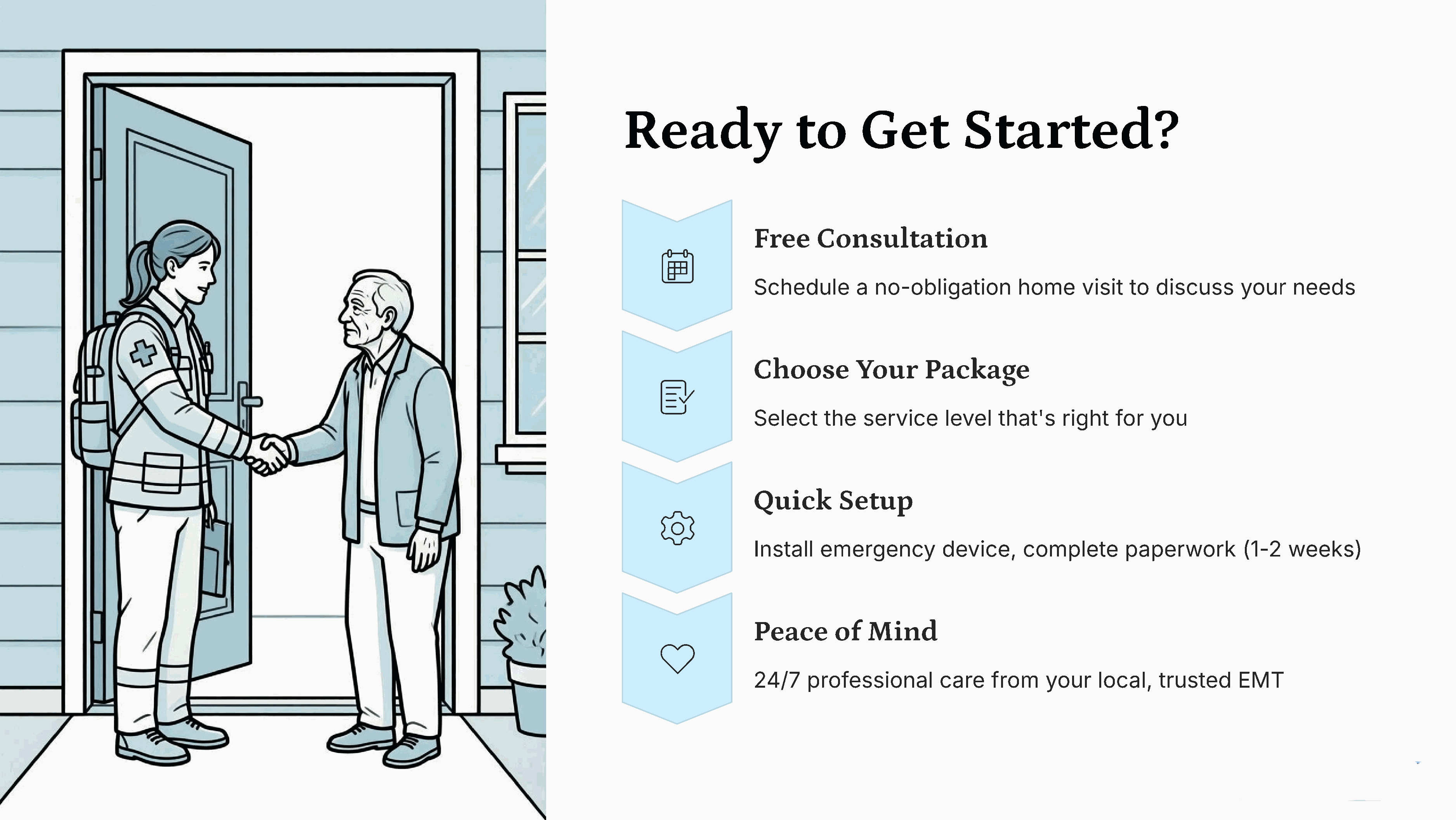 Ready to Get Started?

Free Consultation

Schedule a no-obligation home visit to discuss your needs

Choose Your Package

Select the service level that's right for you

Quick Setup

Install emergency device, complete paperwork (1-2 weeks)

Peace of Mind

24/7 professional care from your local, trusted EMT